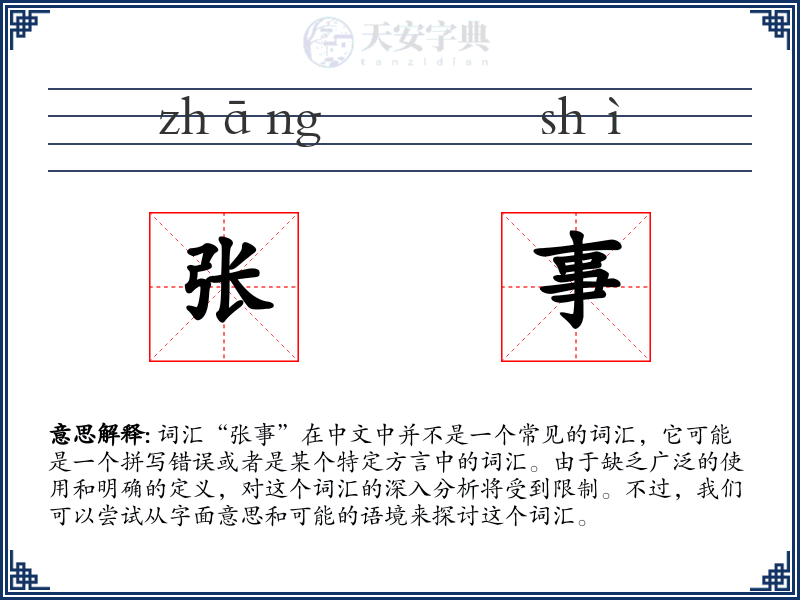 天安字典
tanzidian

zh ā ng　　sh ì

张　事

意思解释: 词汇“张事”在中文中并不是一个常见的词汇，它可能是一个拼写错误或者是某个特定方言中的词汇。由于缺乏广泛的使用和明确的定义，对这个词汇的深入分析将受到限制。不过，我们可以尝试从字面意思和可能的语境来探讨这个词汇。